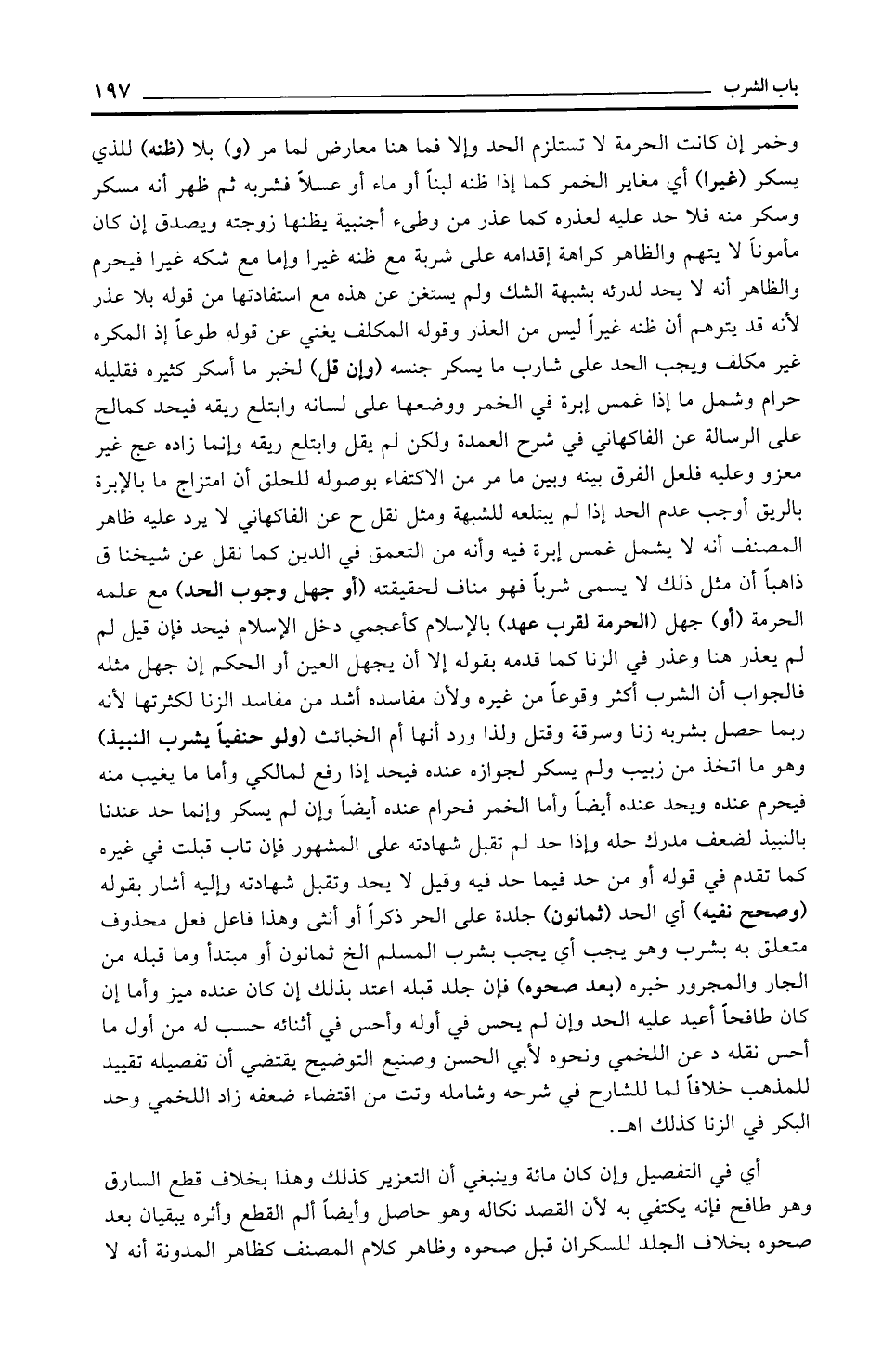 باب الشرب ١٩٧

وخمر إن كانت الحرمة لا تستلزم الحد وإلا فما هنا معارض لما مر (و) بلا (ظنه) للذي يسكر (غيرا) أي مغاير الخمر كما إذا ظنه لبناً أو ماء أو عسلاً فشربه ثم ظهر أنه مسكر وسكر منه فلا حد عليه لعذره كما عذر من وطىء أجنبية يظنها زوجته ويصدق إن كان مأموناً لا يتهم والظاهر كراهة إقدامه على شربة مع ظنه غيرا وإما مع شكه غيرا فيحرم والظاهر أنه لا يحد لدرئه بشبهة الشك ولم يستغن عن هذه مع استفادتها من قوله بلا عذر لأنه قد يتوهم أن ظنه غيراً ليس من العذر وقوله المكلف يغني عن قوله طوعاً إذ المكره غير مكلف ويجب الحد على شارب ما يسكر جنسه (وإن قل) لخبر ما أسكر كثيره فقليله حرام وشمل ما إذا غمس إبرة في الخمر ووضعها على لسانه وابتلع ريقه فيحد كمالح على الرسالة عن الفاكهاني في شرح العمدة ولكن لم يقل وابتلع ريقه وإنما زاده عج غير معزو وعليه فلعل الفرق بينه وبين ما مر من الاكتفاء بوصوله للحلق أن امتزاج ما بالإبرة بالريق أوجب عدم الحد إذا لم يبتلعه للشبهة ومثل نقل ح عن الفاكهاني لا يرد عليه ظاهر المصنف أنه لا يشمل غمس إبرة فيه وأنه من التعمق في الدين كما نقل عن شيخنا ق ذاهباً أن مثل ذلك لا يسمى شرباً فهو مناف لحقيقته (أو جهل وجوب الحد) مع علمه الحرمة (أو) جهل (الحرمة لقرب عهد) بالإسلام كأعجمي دخل الإسلام فيحد فإن قيل لم لم يعذر هنا وعذر في الزنا كما قدمه بقوله إلا أن يجهل العين أو الحكم إن جهل مثله فالجواب أن الشرب أكثر وقوعاً من غيره ولأن مفاسده أشد من مفاسد الزنا لكثرتها لأنه ربما حصل بشربه زنا وسرقة وقتل ولذا ورد أنها أم الخبائث (ولو حنفياً يشرب النبيذ) وهو ما اتخذ من زبيب ولم يسكر لجوازه عنده فيحد إذا رفع لمالكي وأما ما يغيب منه فيحرم عنده ويحد عنده أيضاً وأما الخمر فحرام عنده أيضاً وإن لم يسكر وإنما حد عندنا بالنبيذ لضعف مدرك حله وإذا حد لم تقبل شهادته على المشهور فإن تاب قبلت في غيره كما تقدم في قوله أو من حد فيما حد فيه وقيل لا يحد وتقبل شهادته وإليه أشار بقوله (وصحح نفيه) أي الحد (ثمانون) جلدة على الحر ذكراً أو أنثى وهذا فاعل فعل محذوف متعلق به بشرب وهو يجب أي يجب بشرب المسلم الخ ثمانون أو مبتدأ وما قبله من الجار والمجرور خبره (بعد صحوه) فإن جلد قبله اعتد بذلك إن كان عنده ميز وأما إن كان طافحاً أعيد عليه الحد وإن لم يحس في أوله وأحس في أثنائه حسب له من أول ما أحس نقله د عن اللخمي ونحوه لأبي الحسن وصنيع التوضيح يقتضي أن تفصيله تقييد للمذهب خلافاً لما للشارح في شرحه وشامله وتت من اقتضاء ضعفه زاد اللخمي وحد البكر في الزنا كذلك اهـ.

أي في التفصيل وإن كان مائة وينبغي أن التعزير كذلك وهذا بخلاف قطع السارق وهو طافح فإنه يكتفي به لأن القصد نكاله وهو حاصل وأيضاً ألم القطع وأثره يبقيان بعد صحوه بخلاف الجلد للسكران قبل صحوه وظاهر كلام المصنف كظاهر المدونة أنه لا